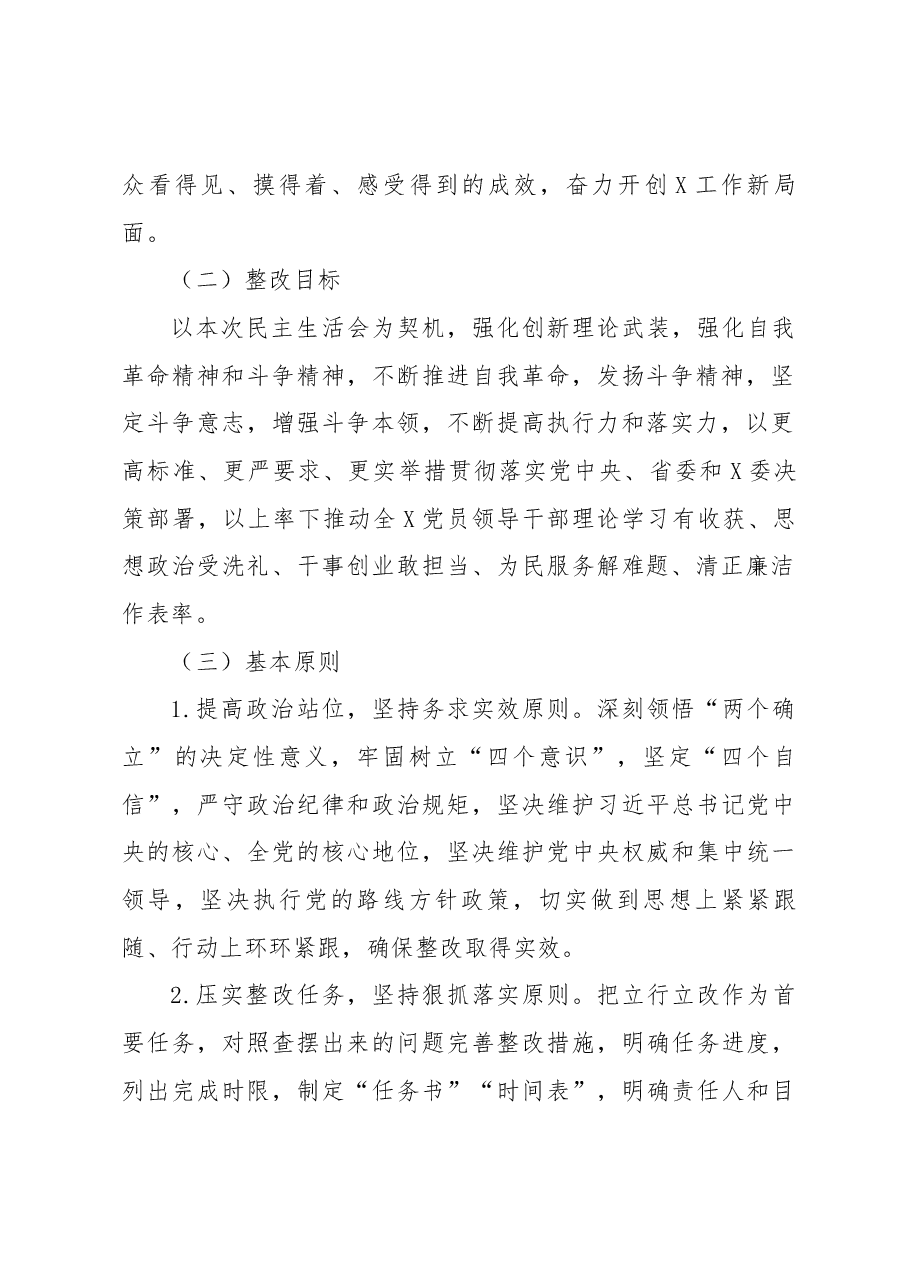 众看得见、摸得着、感受得到的成效，奋力开创X工作新局面。

（二）整改目标

以本次民主生活会为契机，强化创新理论武装，强化自我革命精神和斗争精神，不断推进自我革命，发扬斗争精神，坚定斗争意志，增强斗争本领，不断提高执行力和落实力，以更高标准、更严要求、更实举措贯彻落实党中央、省委和X委决策部署，以上率下推动全X党员领导干部理论学习有收获、思想政治受洗礼、干事创业敢担当、为民服务解难题、清正廉洁作表率。

（三）基本原则

1.提高政治站位，坚持务求实效原则。深刻领悟“两个确立”的决定性意义，牢固树立“四个意识”，坚定“四个自信”，严守政治纪律和政治规矩，坚决维护习近平总书记党中央的核心、全党的核心地位，坚决维护党中央权威和集中统一领导，坚决执行党的路线方针政策，切实做到思想上紧紧跟随、行动上环环紧跟，确保整改取得实效。

2.压实整改任务，坚持狠抓落实原则。把立行立改作为首要任务，对照查摆出来的问题完善整改措施，明确任务进度，列出完成时限，制定“任务书”“时间表”，明确责任人和目